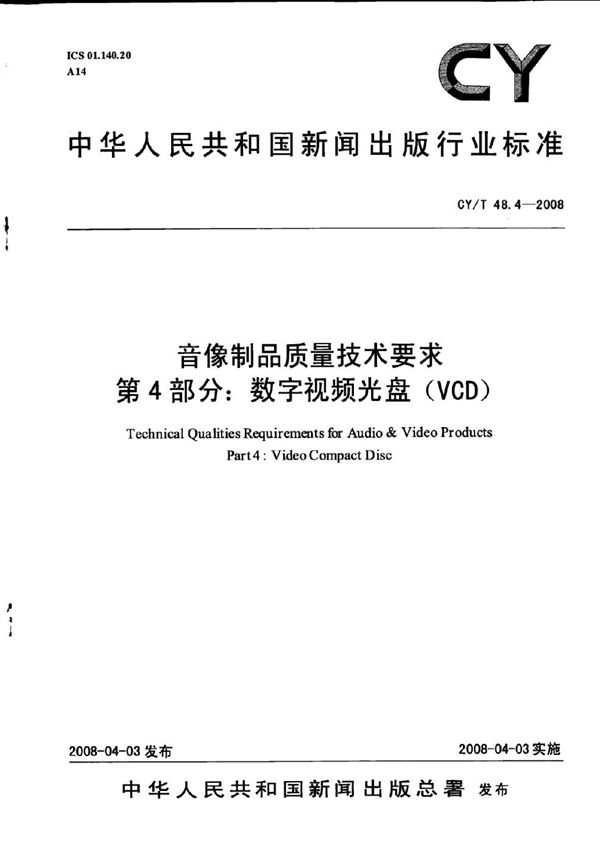 ICS 01.140.20
A14

CY

中华人民共和国新闻出版行业标准

CY/T 48.4—2008

音像制品质量技术要求
第4部分：数字视频光盘（VCD）

Technical Qualities Requirements for Audio & Video Products
Part 4 : Video Compact Disc

2008-04-03 发布

2008-04-03 实施

中华人民共和国新闻出版总署 发布